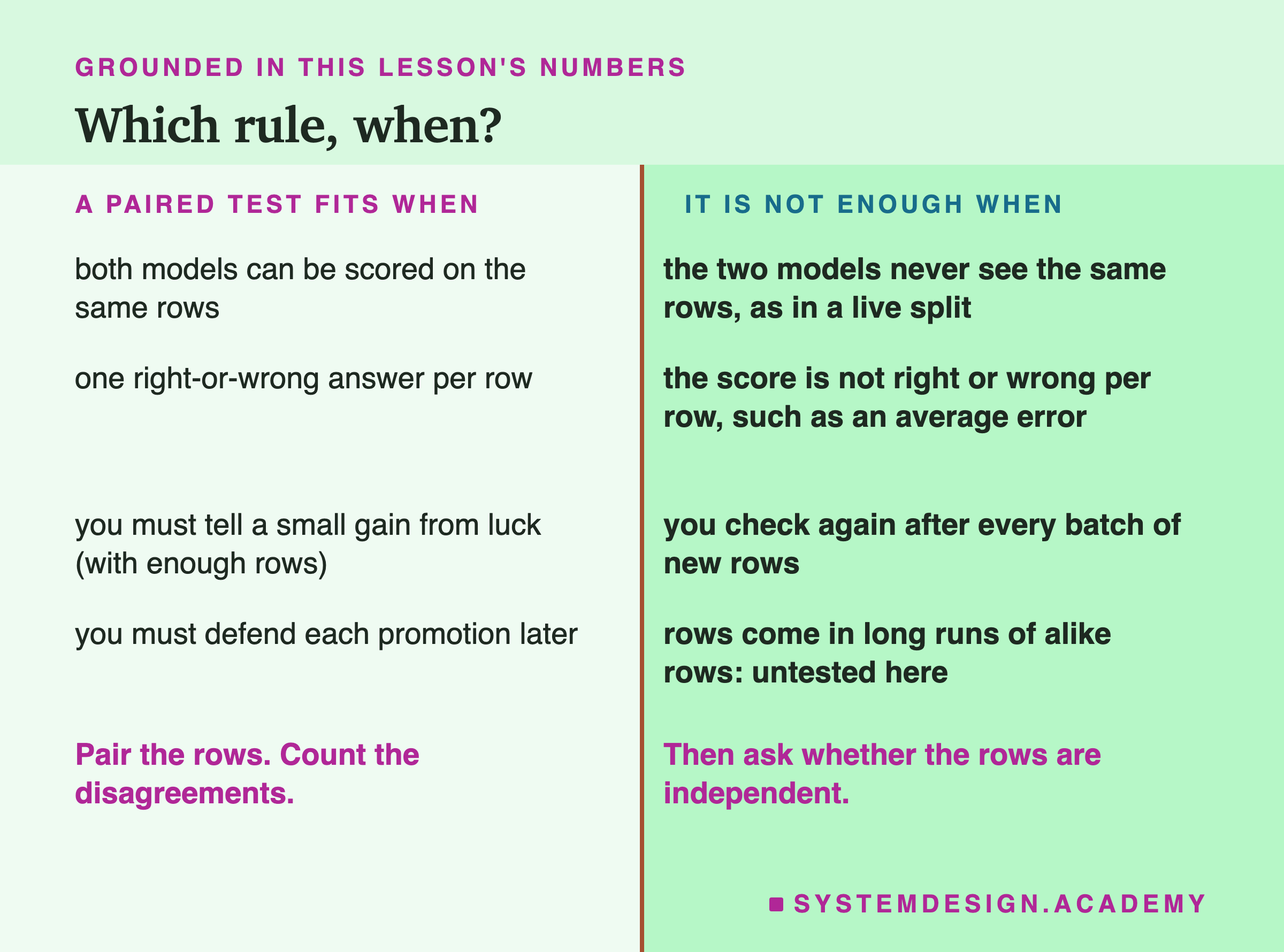 GROUNDED IN THIS LESSON'S NUMBERS

Which rule, when?

A PAIRED TEST FITS WHEN

both models can be scored on the same rows

one right-or-wrong answer per row

you must tell a small gain from luck (with enough rows)

you must defend each promotion later

Pair the rows. Count the disagreements.

IT IS NOT ENOUGH WHEN

the two models never see the same rows, as in a live split

the score is not right or wrong per row, such as an average error

you check again after every batch of new rows

rows come in long runs of alike rows: untested here

Then ask whether the rows are independent.

SYSTEMDESIGN.ACADEMY